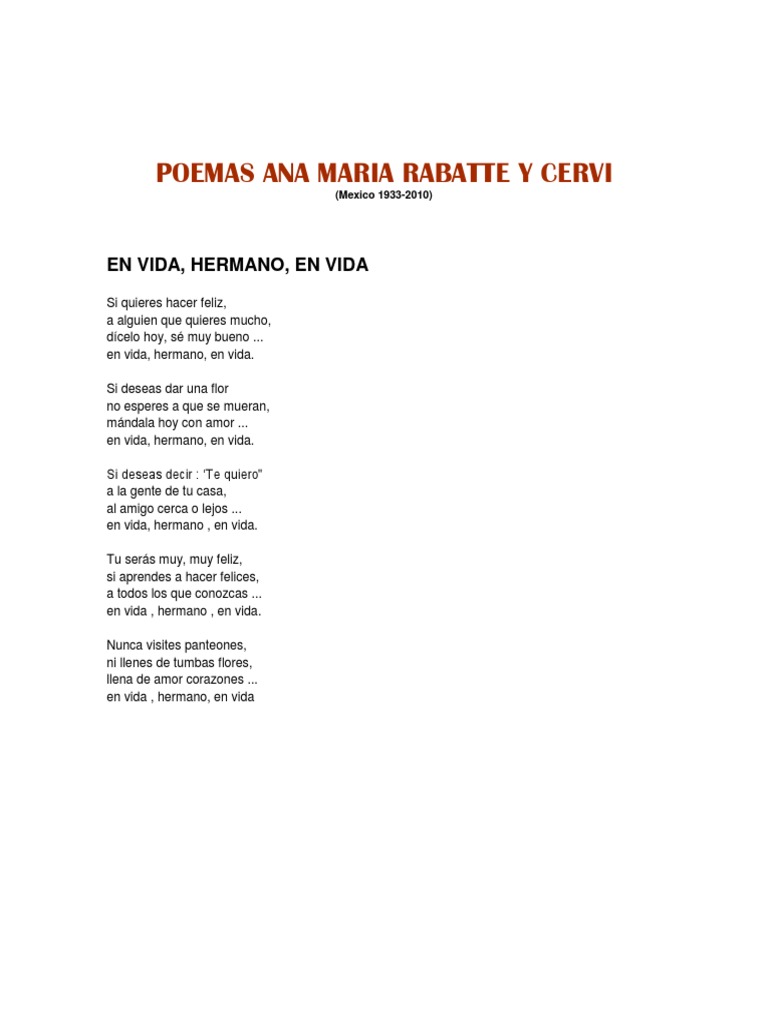 POEMAS ANA MARIA RABATTE Y CERVI
(Mexico 1933-2010)

EN VIDA, HERMANO, EN VIDA

Si quieres hacer feliz,
a alguien que quieres mucho,
dícelo hoy, sé muy bueno ...
en vida, hermano, en vida.

Si deseas dar una flor
no esperes a que se mueran,
mándala hoy con amor ...
en vida, hermano, en vida.

Si deseas decir : "Te quiero"
a la gente de tu casa,
al amigo cerca o lejos ...
en vida, hermano , en vida.

Tu serás muy, muy feliz,
si aprendes a hacer felices,
a todos los que conozcas ...
en vida , hermano , en vida.

Nunca visites panteones,
ni llenes de tumbas flores,
llena de amor corazones ...
en vida , hermano, en vida